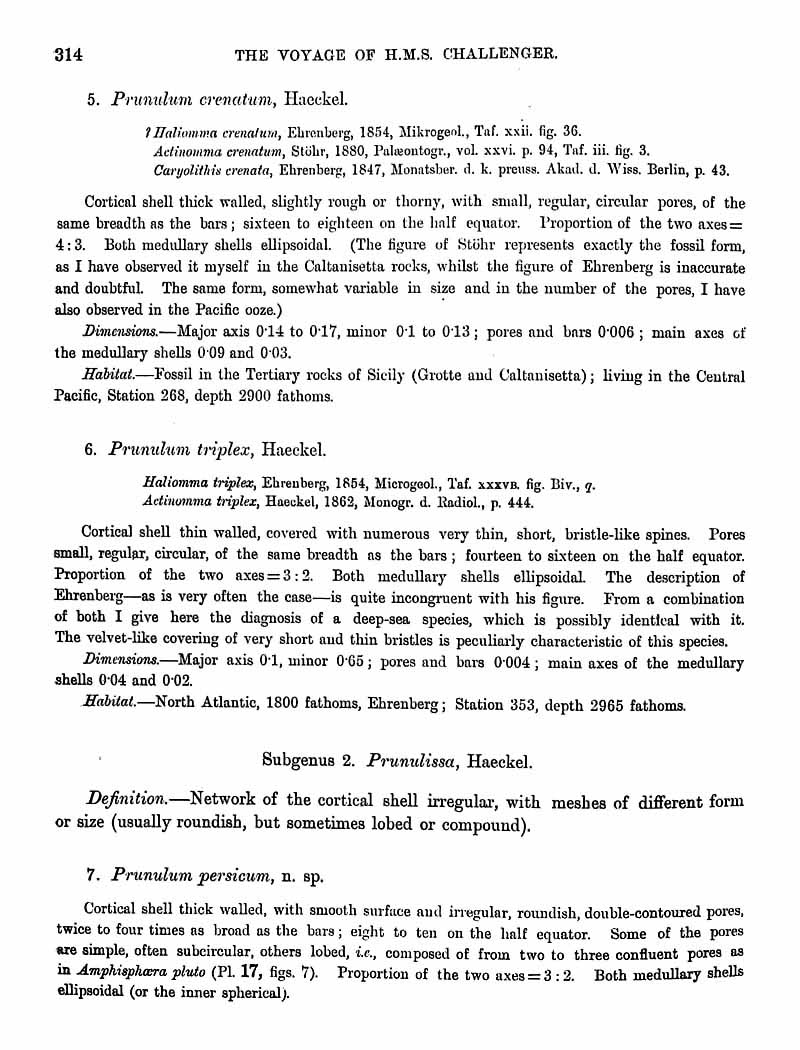 314 THE VOYAGE OF H.M.S. CHALLENGER.

5. Prunulum crenatum, Haeckel.

? Haliomma crenatum, Ehrenberg, 1854, Mikrogeol., Taf. xxii. fig. 36.
Actinomma crenatum, Stöhr, 1880, Palæontogr., vol. xxvi. p. 94, Taf. iii. fig. 3.
Caryolithis crenata, Ehrenberg, 1847, Monatsber. d. k. preuss. Akad. d. Wiss. Berlin, p. 43.

Cortical shell thick walled, slightly rough or thorny, with small, regular, circular pores, of the same breadth as the bars; sixteen to eighteen on the half equator. Proportion of the two axes = 4 : 3. Both medullary shells ellipsoidal. (The figure of Stöhr represents exactly the fossil form, as I have observed it myself in the Caltanisetta rocks, whilst the figure of Ehrenberg is inaccurate and doubtful. The same form, somewhat variable in size and in the number of the pores, I have also observed in the Pacific ooze.)

Dimensions.—Major axis 0·14 to 0·17, minor 0·1 to 0·13; pores and bars 0·006; main axes of the medullary shells 0·09 and 0·03.

Habitat.—Fossil in the Tertiary rocks of Sicily (Grotte and Caltanisetta); living in the Central Pacific, Station 268, depth 2900 fathoms.

6. Prunulum triplex, Haeckel.

Haliomma triplex, Ehrenberg, 1854, Microgeol., Taf. xxxvB. fig. Biv., q.
Actinomma triplex, Haeckel, 1862, Monogr. d. Radiol., p. 444.

Cortical shell thin walled, covered with numerous very thin, short, bristle-like spines. Pores small, regular, circular, of the same breadth as the bars; fourteen to sixteen on the half equator. Proportion of the two axes = 3 : 2. Both medullary shells ellipsoidal. The description of Ehrenberg—as is very often the case—is quite incongruent with his figure. From a combination of both I give here the diagnosis of a deep-sea species, which is possibly identical with it. The velvet-like covering of very short and thin bristles is peculiarly characteristic of this species.

Dimensions.—Major axis 0·1, minor 0·65; pores and bars 0·004; main axes of the medullary shells 0·04 and 0·02.

Habitat.—North Atlantic, 1800 fathoms, Ehrenberg; Station 353, depth 2965 fathoms.

Subgenus 2. Prunulissa, Haeckel.

Definition.—Network of the cortical shell irregular, with meshes of different form or size (usually roundish, but sometimes lobed or compound).

7. Prunulum persicum, n. sp.

Cortical shell thick walled, with smooth surface and irregular, roundish, double-contoured pores, twice to four times as broad as the bars; eight to ten on the half equator. Some of the pores are simple, often subcircular, others lobed, i.e., composed of from two to three confluent pores as in Amphisphæra pluto (Pl. 17, figs. 7). Proportion of the two axes = 3 : 2. Both medullary shells ellipsoidal (or the inner spherical).